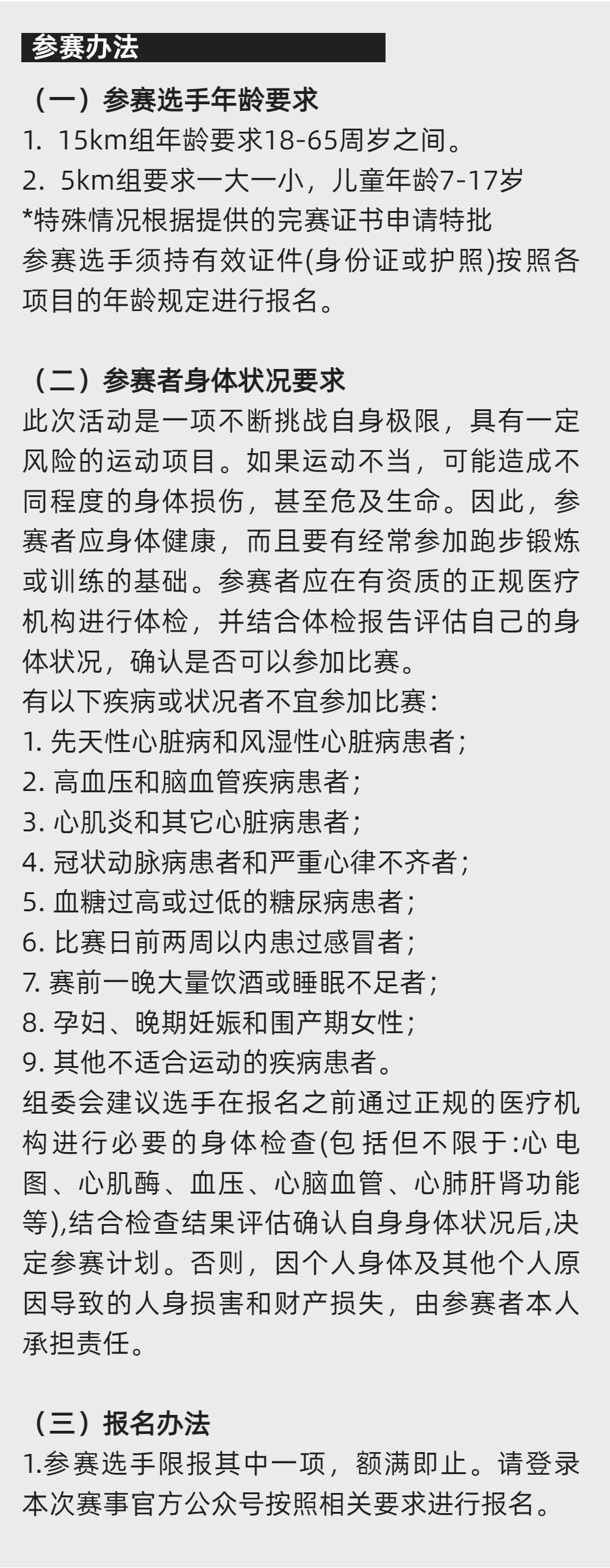 参赛办法

（一）参赛选手年龄要求
1. 15km组年龄要求18-65周岁之间。
2. 5km组要求一大一小，儿童年龄7-17岁
*特殊情况根据提供的完赛证书申请特批
参赛选手须持有效证件(身份证或护照)按照各项目的年龄规定进行报名。

（二）参赛者身体状况要求
此次活动是一项不断挑战自身极限，具有一定风险的运动项目。如果运动不当，可能造成不同程度的身体损伤，甚至危及生命。因此，参赛者应身体健康，而且要有经常参加跑步锻炼或训练的基础。参赛者应在有资质的正规医疗机构进行体检，并结合体检报告评估自己的身体状况，确认是否可以参加比赛。
有以下疾病或状况者不宜参加比赛：
1. 先天性心脏病和风湿性心脏病患者；
2. 高血压和脑血管疾病患者；
3. 心肌炎和其它心脏病患者；
4. 冠状动脉病患者和严重心律不齐者；
5. 血糖过高或过低的糖尿病患者；
6. 比赛日前两周以内患过感冒者；
7. 赛前一晚大量饮酒或睡眠不足者；
8. 孕妇、晚期妊娠和围产期女性；
9. 其他不适合运动的疾病患者。
组委会建议选手在报名之前通过正规的医疗机构进行必要的身体检查(包括但不限于:心电图、心肌酶、血压、心脑血管、心肺肝肾功能等),结合检查结果评估确认自身身体状况后,决定参赛计划。否则，因个人身体及其他个人原因导致的人身损害和财产损失，由参赛者本人承担责任。

（三）报名办法
1.参赛选手限报其中一项，额满即止。请登录本次赛事官方公众号按照相关要求进行报名。